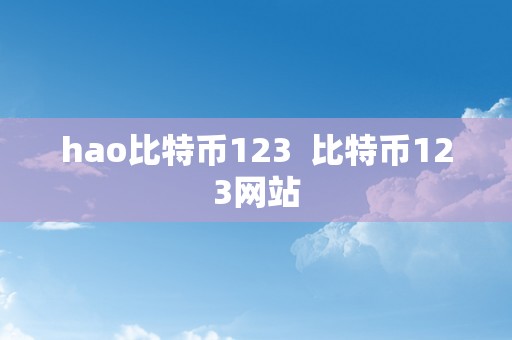 hao比特币123  比特币123网站